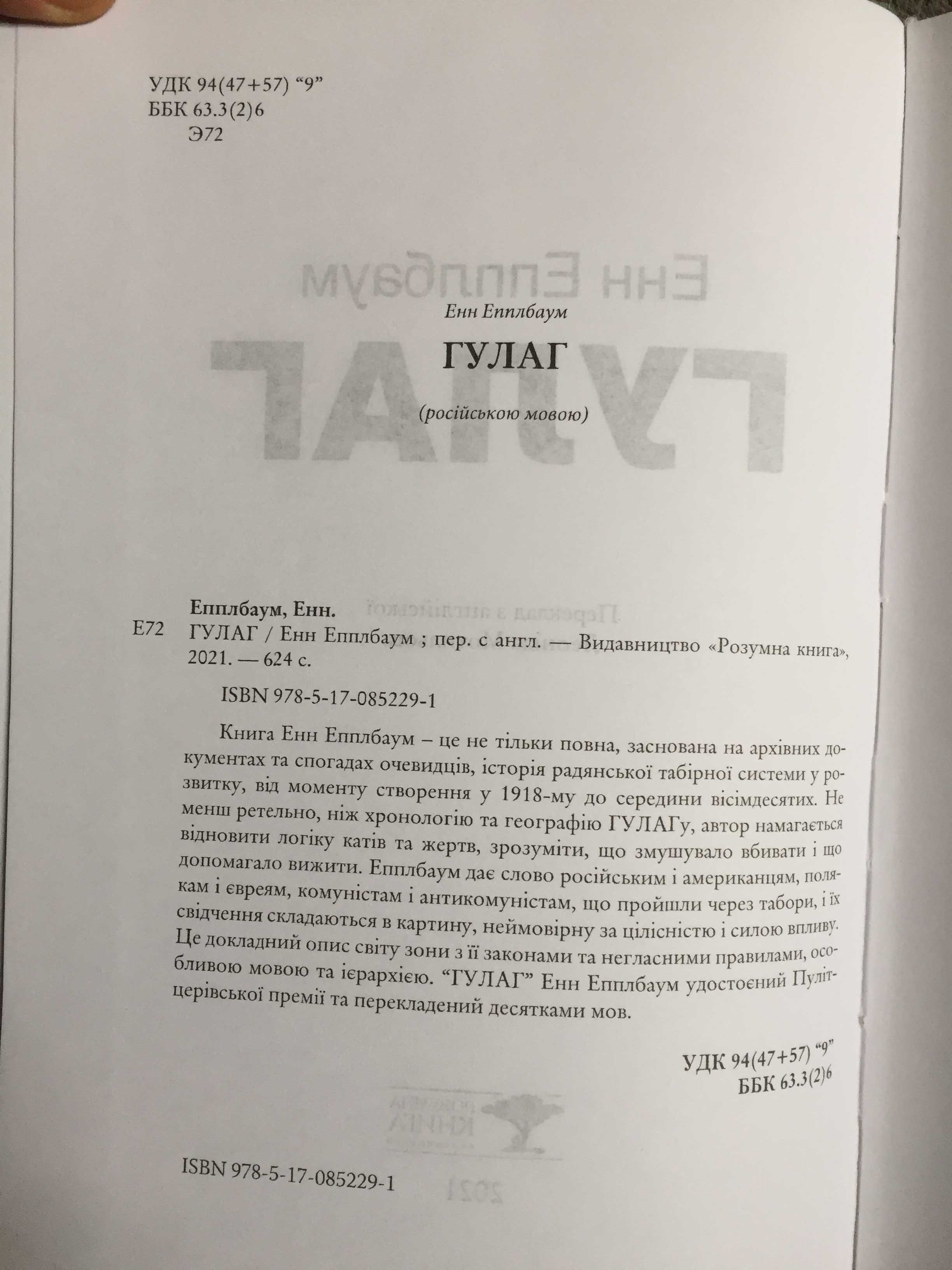 УДК 94(47+57) "9"
ББК 63.3(2)6
Э72

Енн Епплбаум

ГУЛАГ

(російською мовою)

Епплбаум, Енн.
Е72 ГУЛАГ / Енн Епплбаум ; пер. с англ. — Видавництво «Розумна книга», 2021. — 624 с.

ISBN 978-5-17-085229-1

Книга Енн Епплбаум – це не тільки повна, заснована на архівних документах та спогадах очевидців, історія радянської табірної системи у розвитку, від моменту створення у 1918-му до середини вісімдесятих. Не менш ретельно, ніж хронологію та географію ГУЛАГу, автор намагається відновити логіку катів та жертв, зрозуміти, що змушувало вбивати і що допомагало вижити. Епплбаум дає слово російським і американцям, полякам і євреям, комуністам і антикомуністам, що пройшли через табори, і їх свідчення складаються в картину, неймовірну за цілісністю і силою впливу. Це докладний опис світу зони з її законами та негласними правилами, особливою мовою та ієрархією. "ГУЛАГ" Енн Епплбаум удостоєний Пулітцерівської премії та перекладений десятками мов.

УДК 94(47+57) "9"
ББК 63.3(2)6

ISBN 978-5-17-085229-1